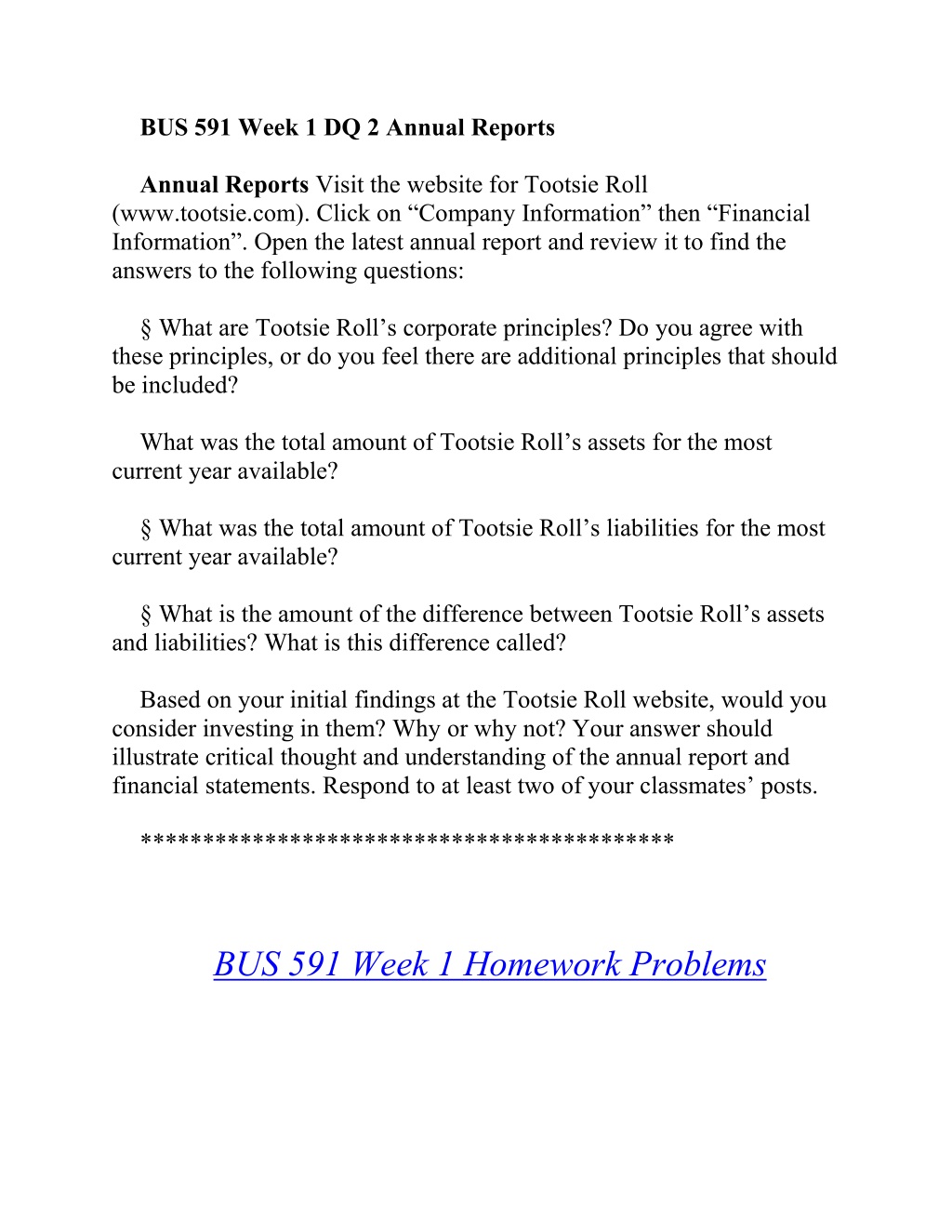 BUS 591 Week 1 DQ 2 Annual Reports

Annual Reports Visit the website for Tootsie Roll (www.tootsie.com). Click on “Company Information” then “Financial Information”. Open the latest annual report and review it to find the answers to the following questions:

§ What are Tootsie Roll’s corporate principles? Do you agree with these principles, or do you feel there are additional principles that should be included?

What was the total amount of Tootsie Roll’s assets for the most current year available?

§ What was the total amount of Tootsie Roll’s liabilities for the most current year available?

§ What is the amount of the difference between Tootsie Roll’s assets and liabilities? What is this difference called?

Based on your initial findings at the Tootsie Roll website, would you consider investing in them? Why or why not? Your answer should illustrate critical thought and understanding of the annual report and financial statements. Respond to at least two of your classmates’ posts.

*****************************************

BUS 591 Week 1 Homework Problems